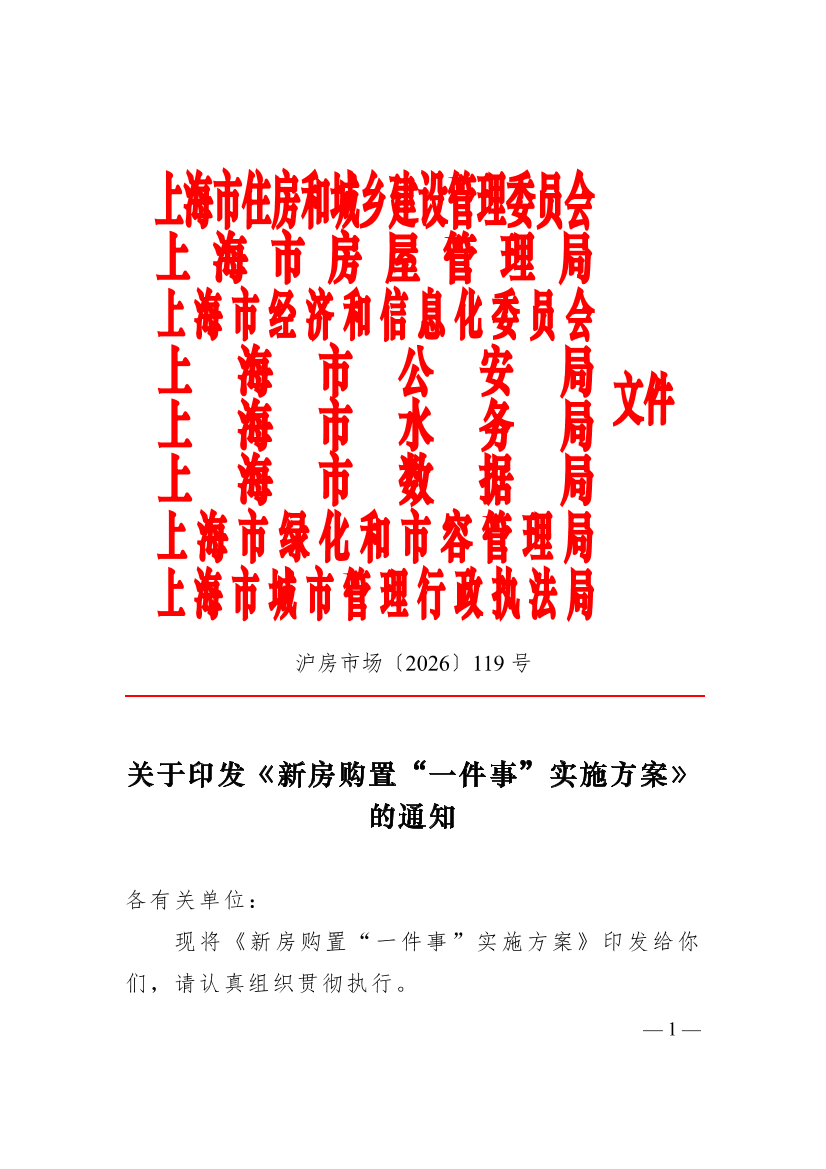 上海市住房和城乡建设管理委员会
上海市房屋管理局
上海市经济和信息化委员会
上海市公安局
上海市水务局
上海市数据局
上海市绿化和市容管理局
上海市城市管理行政执法局
文件

沪房市场〔2026〕119号

关于印发《新房购置“一件事”实施方案》的通知

各有关单位：

现将《新房购置“一件事”实施方案》印发给你们，请认真组织贯彻执行。

— 1 —